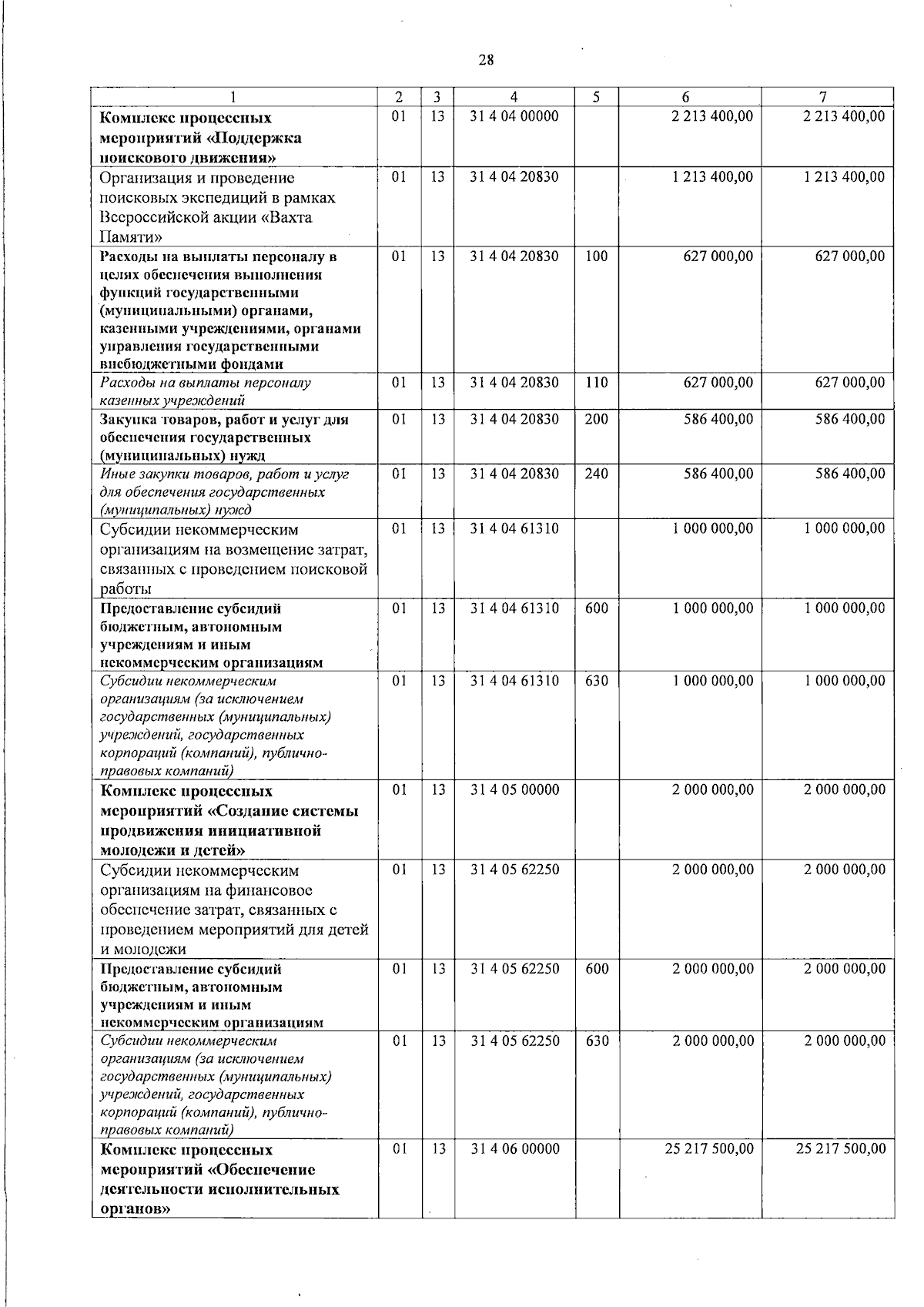 28

| 1 | 2 | 3 | 4 | 5 | 6 | 7 |
|---|---|---|---|---|---|---|
| Комплекс процессных мероприятий «Поддержка поискового движения» | 01 | 13 | 31 4 04 00000 |  | 2 213 400,00 | 2 213 400,00 |
| Организация и проведение поисковых экспедиций в рамках Всероссийской акции «Вахта Памяти» | 01 | 13 | 31 4 04 20830 |  | 1 213 400,00 | 1 213 400,00 |
| Расходы на выплаты персоналу в целях обеспечения выполнения функций государственными (муниципальными) органами, казенными учреждениями, органами управления государственными внебюджетными фондами | 01 | 13 | 31 4 04 20830 | 100 | 627 000,00 | 627 000,00 |
| Расходы на выплаты персоналу казенных учреждений | 01 | 13 | 31 4 04 20830 | 110 | 627 000,00 | 627 000,00 |
| Закупка товаров, работ и услуг для обеспечения государственных (муниципальных) нужд | 01 | 13 | 31 4 04 20830 | 200 | 586 400,00 | 586 400,00 |
| Иные закупки товаров, работ и услуг для обеспечения государственных (муниципальных) нужд | 01 | 13 | 31 4 04 20830 | 240 | 586 400,00 | 586 400,00 |
| Субсидии некоммерческим организациям на возмещение затрат, связанных с проведением поисковой работы | 01 | 13 | 31 4 04 61310 |  | 1 000 000,00 | 1 000 000,00 |
| Предоставление субсидий бюджетным, автономным учреждениям и иным некоммерческим организациям | 01 | 13 | 31 4 04 61310 | 600 | 1 000 000,00 | 1 000 000,00 |
| Субсидии некоммерческим организациям (за исключением государственных (муниципальных) учреждений, государственных корпораций (компаний), публично-правовых компаний) | 01 | 13 | 31 4 04 61310 | 630 | 1 000 000,00 | 1 000 000,00 |
| Комплекс процессных мероприятий «Создание системы продвижения инициативной молодежи и детей» | 01 | 13 | 31 4 05 00000 |  | 2 000 000,00 | 2 000 000,00 |
| Субсидии некоммерческим организациям на финансовое обеспечение затрат, связанных с проведением мероприятий для детей и молодежи | 01 | 13 | 31 4 05 62250 |  | 2 000 000,00 | 2 000 000,00 |
| Предоставление субсидий бюджетным, автономным учреждениям и иным некоммерческим организациям | 01 | 13 | 31 4 05 62250 | 600 | 2 000 000,00 | 2 000 000,00 |
| Субсидии некоммерческим организациям (за исключением государственных (муниципальных) учреждений, государственных корпораций (компаний), публично-правовых компаний) | 01 | 13 | 31 4 05 62250 | 630 | 2 000 000,00 | 2 000 000,00 |
| Комплекс процессных мероприятий «Обеспечение деятельности исполнительных органов» | 01 | 13 | 31 4 06 00000 |  | 25 217 500,00 | 25 217 500,00 |